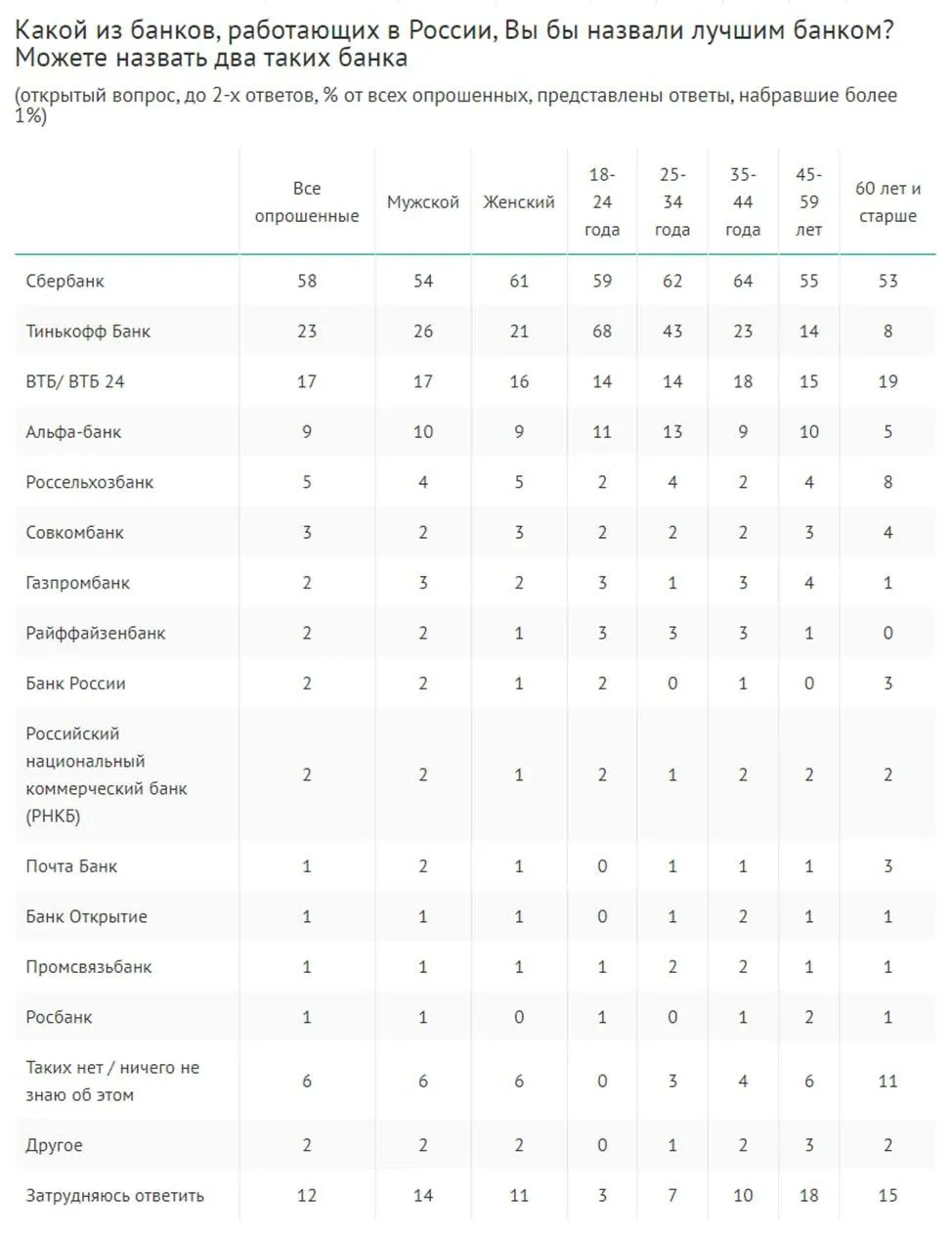 Какой из банков, работающих в России, Вы бы назвали лучшим банком? Можете назвать два таких банка

(открытый вопрос, до 2-х ответов, % от всех опрошенных, представлены ответы, набравшие более 1%)

| | Все опрошенные | Мужской | Женский | 18-24 года | 25-34 года | 35-44 года | 45-59 лет | 60 лет и старше |
|---|---|---|---|---|---|---|---|---|
| Сбербанк | 58 | 54 | 61 | 59 | 62 | 64 | 55 | 53 |
| Тинькофф Банк | 23 | 26 | 21 | 68 | 43 | 23 | 14 | 8 |
| ВТБ/ ВТБ 24 | 17 | 17 | 16 | 14 | 14 | 18 | 15 | 19 |
| Альфа-банк | 9 | 10 | 9 | 11 | 13 | 9 | 10 | 5 |
| Россельхозбанк | 5 | 4 | 5 | 2 | 4 | 2 | 4 | 8 |
| Совкомбанк | 3 | 2 | 3 | 2 | 2 | 2 | 3 | 4 |
| Газпромбанк | 2 | 3 | 2 | 3 | 1 | 3 | 4 | 1 |
| Райффайзенбанк | 2 | 2 | 1 | 3 | 3 | 3 | 1 | 0 |
| Банк России | 2 | 2 | 1 | 2 | 0 | 1 | 0 | 3 |
| Российский национальный коммерческий банк (РНКБ) | 2 | 2 | 1 | 2 | 1 | 2 | 2 | 2 |
| Почта Банк | 1 | 2 | 1 | 0 | 1 | 1 | 1 | 3 |
| Банк Открытие | 1 | 1 | 1 | 0 | 1 | 2 | 1 | 1 |
| Промсвязьбанк | 1 | 1 | 1 | 1 | 2 | 2 | 1 | 1 |
| Росбанк | 1 | 1 | 0 | 1 | 0 | 1 | 2 | 1 |
| Таких нет / ничего не знаю об этом | 6 | 6 | 6 | 0 | 3 | 4 | 6 | 11 |
| Другое | 2 | 2 | 2 | 0 | 1 | 2 | 3 | 2 |
| Затрудняюсь ответить | 12 | 14 | 11 | 3 | 7 | 10 | 18 | 15 |